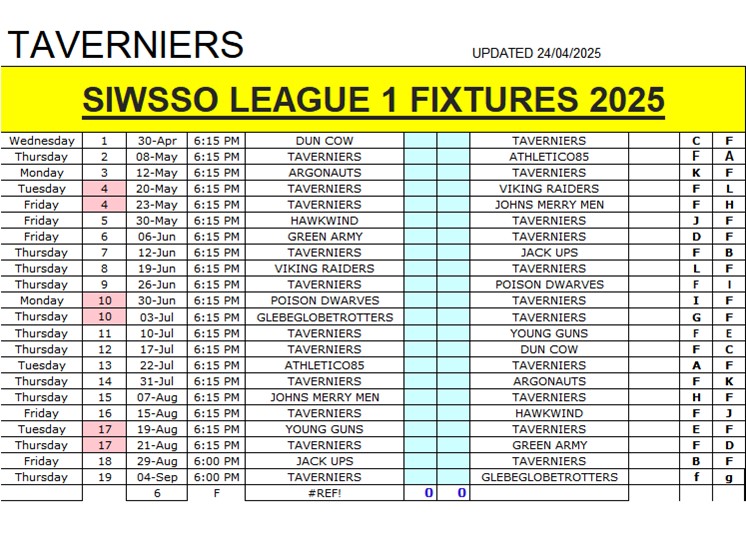 TAVERNIERS

UPDATED 24/04/2025

SIWSSO LEAGUE 1 FIXTURES 2025

| | | | | | | | | | | |
|---|---|---|---|---|---|---|---|---|---|---|
| Wednesday | 1 | 30-Apr | 6:15 PM | DUN COW | | | TAVERNIERS | | C | F |
| Thursday | 2 | 08-May | 6:15 PM | TAVERNIERS | | | ATHLETICO85 | | F | A |
| Monday | 3 | 12-May | 6:15 PM | ARGONAUTS | | | TAVERNIERS | | K | F |
| Tuesday | 4 | 20-May | 6:15 PM | TAVERNIERS | | | VIKING RAIDERS | | F | L |
| Friday | 4 | 23-May | 6:15 PM | TAVERNIERS | | | JOHNS MERRY MEN | | F | H |
| Friday | 5 | 30-May | 6:15 PM | HAWKWIND | | | TAVERNIERS | | J | F |
| Friday | 6 | 06-Jun | 6:15 PM | GREEN ARMY | | | TAVERNIERS | | D | F |
| Thursday | 7 | 12-Jun | 6:15 PM | TAVERNIERS | | | JACK UPS | | F | B |
| Thursday | 8 | 19-Jun | 6:15 PM | VIKING RAIDERS | | | TAVERNIERS | | L | F |
| Thursday | 9 | 26-Jun | 6:15 PM | TAVERNIERS | | | POISON DWARVES | | F | I |
| Monday | 10 | 30-Jun | 6:15 PM | POISON DWARVES | | | TAVERNIERS | | I | F |
| Thursday | 10 | 03-Jul | 6:15 PM | GLEBEGLOBETROTTERS | | | TAVERNIERS | | G | F |
| Thursday | 11 | 10-Jul | 6:15 PM | TAVERNIERS | | | YOUNG GUNS | | F | E |
| Thursday | 12 | 17-Jul | 6:15 PM | TAVERNIERS | | | DUN COW | | F | C |
| Tuesday | 13 | 22-Jul | 6:15 PM | ATHLETICO85 | | | TAVERNIERS | | A | F |
| Thursday | 14 | 31-Jul | 6:15 PM | TAVERNIERS | | | ARGONAUTS | | F | K |
| Thursday | 15 | 07-Aug | 6:15 PM | JOHNS MERRY MEN | | | TAVERNIERS | | H | F |
| Friday | 16 | 15-Aug | 6:15 PM | TAVERNIERS | | | HAWKWIND | | F | J |
| Tuesday | 17 | 19-Aug | 6:15 PM | YOUNG GUNS | | | TAVERNIERS | | E | F |
| Thursday | 17 | 21-Aug | 6:15 PM | TAVERNIERS | | | GREEN ARMY | | F | D |
| Friday | 18 | 29-Aug | 6:00 PM | JACK UPS | | | TAVERNIERS | | B | F |
| Thursday | 19 | 04-Sep | 6:00 PM | TAVERNIERS | | | GLEBEGLOBETROTTERS | | f | g |
| | | 6 | F | #REF! | 0 | 0 | | | | |